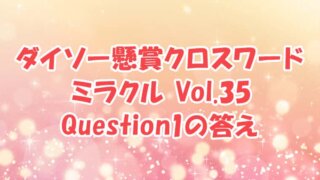 ダイソー懸賞クロスワード
ミラクル Vol.35
Question1の答え